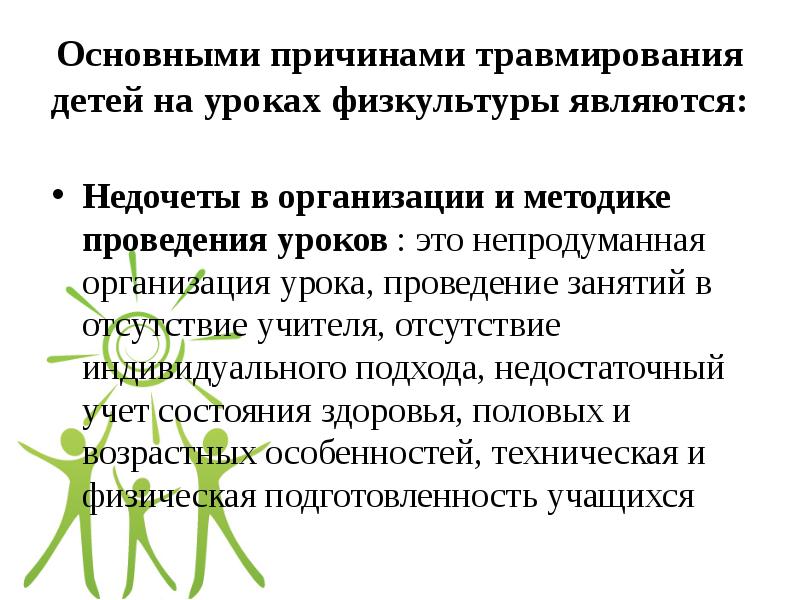 Основными причинами травмирования детей на уроках физкультуры являются:

• Недочеты в организации и методике проведения уроков : это непродуманная организация урока, проведение занятий в отсутствие учителя, отсутствие индивидуального подхода, недостаточный учет состояния здоровья, половых и возрастных особенностей, техническая и физическая подготовленность учащихся